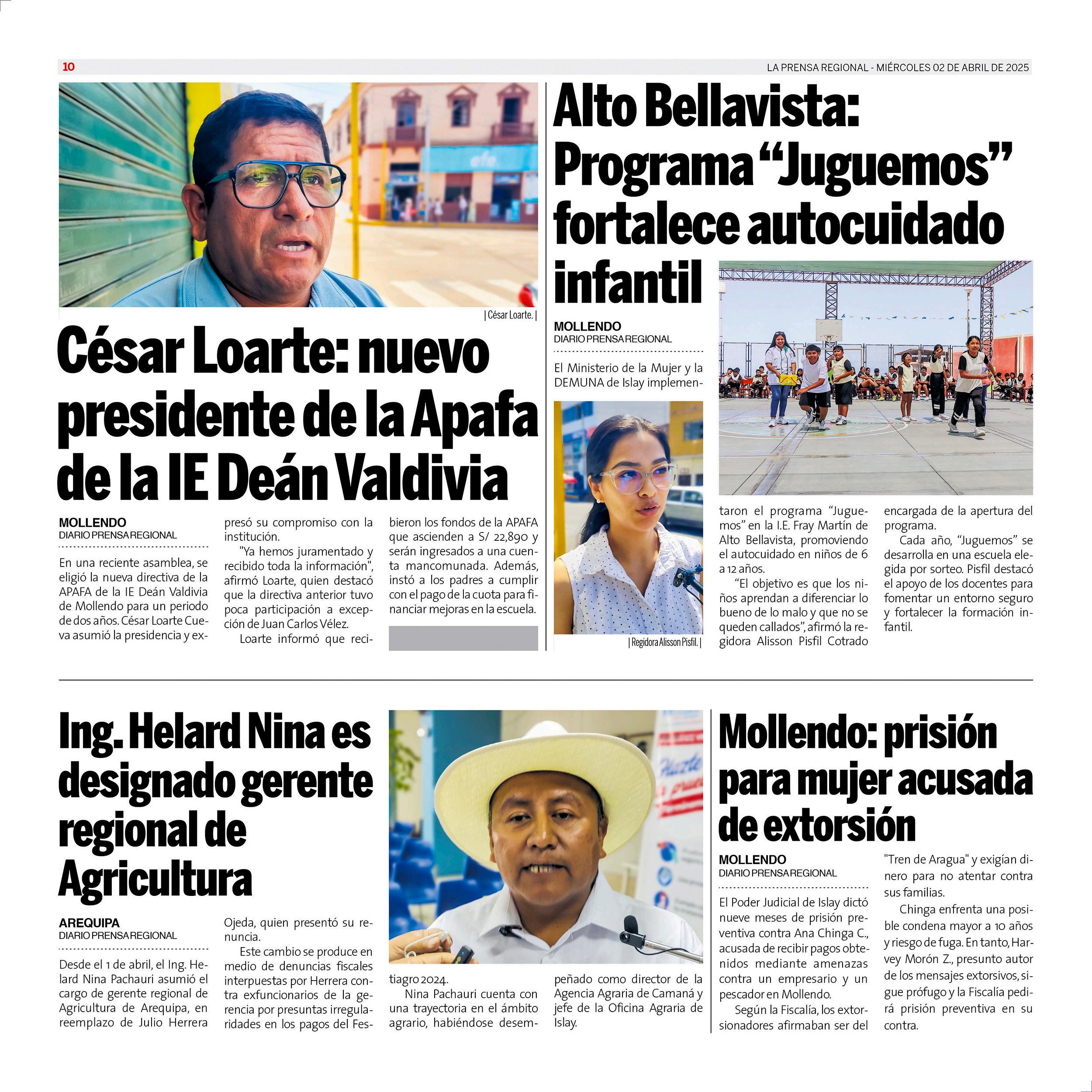 10

LA PRENSA REGIONAL - MIÉRCOLES 02 DE ABRIL DE 2025

| César Loarte. |

César Loarte: nuevo presidente de la Apafa de la IE Deán Valdivia

MOLLENDO
DIARIO PRENSA REGIONAL

En una reciente asamblea, se eligió la nueva directiva de la APAFA de la IE Deán Valdivia de Mollendo para un periodo de dos años. César Loarte Cueva asumió la presidencia y expresó su compromiso con la institución.

"Ya hemos juramentado y recibido toda la información", afirmó Loarte, quien destacó que la directiva anterior tuvo poca participación a excepción de Juan Carlos Vélez.

Loarte informó que recibieron los fondos de la APAFA que ascienden a S/ 22,890 y serán ingresados a una cuenta mancomunada. Además, instó a los padres a cumplir con el pago de la cuota para financiar mejoras en la escuela.

Alto Bellavista: Programa “Juguemos” fortalece autocuidado infantil

MOLLENDO
DIARIO PRENSA REGIONAL

El Ministerio de la Mujer y la DEMUNA de Islay implementaron el programa “Juguemos” en la I.E. Fray Martín de Alto Bellavista, promoviendo el autocuidado en niños de 6 a 12 años.

“El objetivo es que los niños aprendan a diferenciar lo bueno de lo malo y que no se queden callados”, afirmó la regidora Alisson Pisfil Cotrado encargada de la apertura del programa.

Cada año, “Juguemos” se desarrolla en una escuela elegida por sorteo. Pisfil destacó el apoyo de los docentes para fomentar un entorno seguro y fortalecer la formación infantil.

| Regidora Alisson Pisfil. |

Ing. Helard Nina es designado gerente regional de Agricultura

AREQUIPA
DIARIO PRENSA REGIONAL

Desde el 1 de abril, el Ing. Helard Nina Pachauri asumió el cargo de gerente regional de Agricultura de Arequipa, en reemplazo de Julio Herrera Ojeda, quien presentó su renuncia.

Este cambio se produce en medio de denuncias fiscales interpuestas por Herrera contra exfuncionarios de la gerencia por presuntas irregularidades en los pagos del Festiagro 2024.

Nina Pachauri cuenta con una trayectoria en el ámbito agrario, habiéndose desempeñado como director de la Agencia Agraria de Camaná y jefe de la Oficina Agraria de Islay.

Mollendo: prisión para mujer acusada de extorsión

MOLLENDO
DIARIO PRENSA REGIONAL

El Poder Judicial de Islay dictó nueve meses de prisión preventiva contra Ana Chinga C., acusada de recibir pagos obtenidos mediante amenazas contra un empresario y un pescador en Mollendo.

Según la Fiscalía, los extorsionadores afirmaban ser del "Tren de Aragua" y exigían dinero para no atentar contra sus familias.

Chinga enfrenta una posible condena mayor a 10 años y riesgo de fuga. En tanto, Harvey Morón Z., presunto autor de los mensajes extorsivos, sigue prófugo y la Fiscalía pedirá prisión preventiva en su contra.